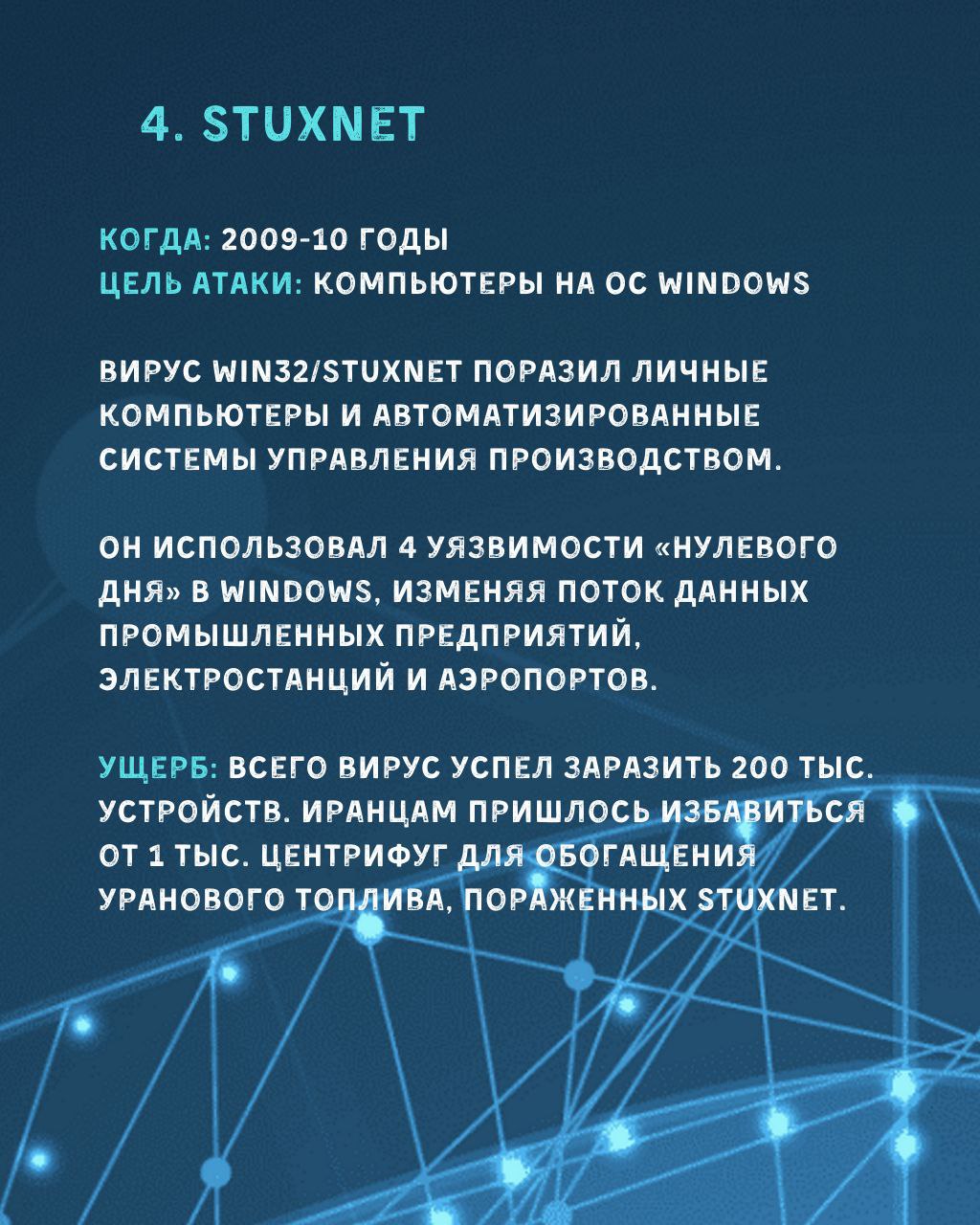 4. STUXNET

КОГДА: 2009-10 ГОДЫ
ЦЕЛЬ АТАКИ: КОМПЬЮТЕРЫ НА ОС WINDOWS

ВИРУС WIN32/STUXNET ПОРАЗИЛ ЛИЧНЫЕ КОМПЬЮТЕРЫ И АВТОМАТИЗИРОВАННЫЕ СИСТЕМЫ УПРАВЛЕНИЯ ПРОИЗВОДСТВОМ.

ОН ИСПОЛЬЗОВАЛ 4 УЯЗВИМОСТИ «НУЛЕВОГО ДНЯ» В WINDOWS, ИЗМЕНЯЯ ПОТОК ДАННЫХ ПРОМЫШЛЕННЫХ ПРЕДПРИЯТИЙ, ЭЛЕКТРОСТАНЦИЙ И АЭРОПОРТОВ.

УЩЕРБ: ВСЕГО ВИРУС УСПЕЛ ЗАРАЗИТЬ 200 ТЫС. УСТРОЙСТВ. ИРАНЦАМ ПРИШЛОСЬ ИЗБАВИТЬСЯ ОТ 1 ТЫС. ЦЕНТРИФУГ ДЛЯ ОБОГАЩЕНИЯ УРАНОВОГО ТОПЛИВА, ПОРАЖЕННЫХ STUXNET.